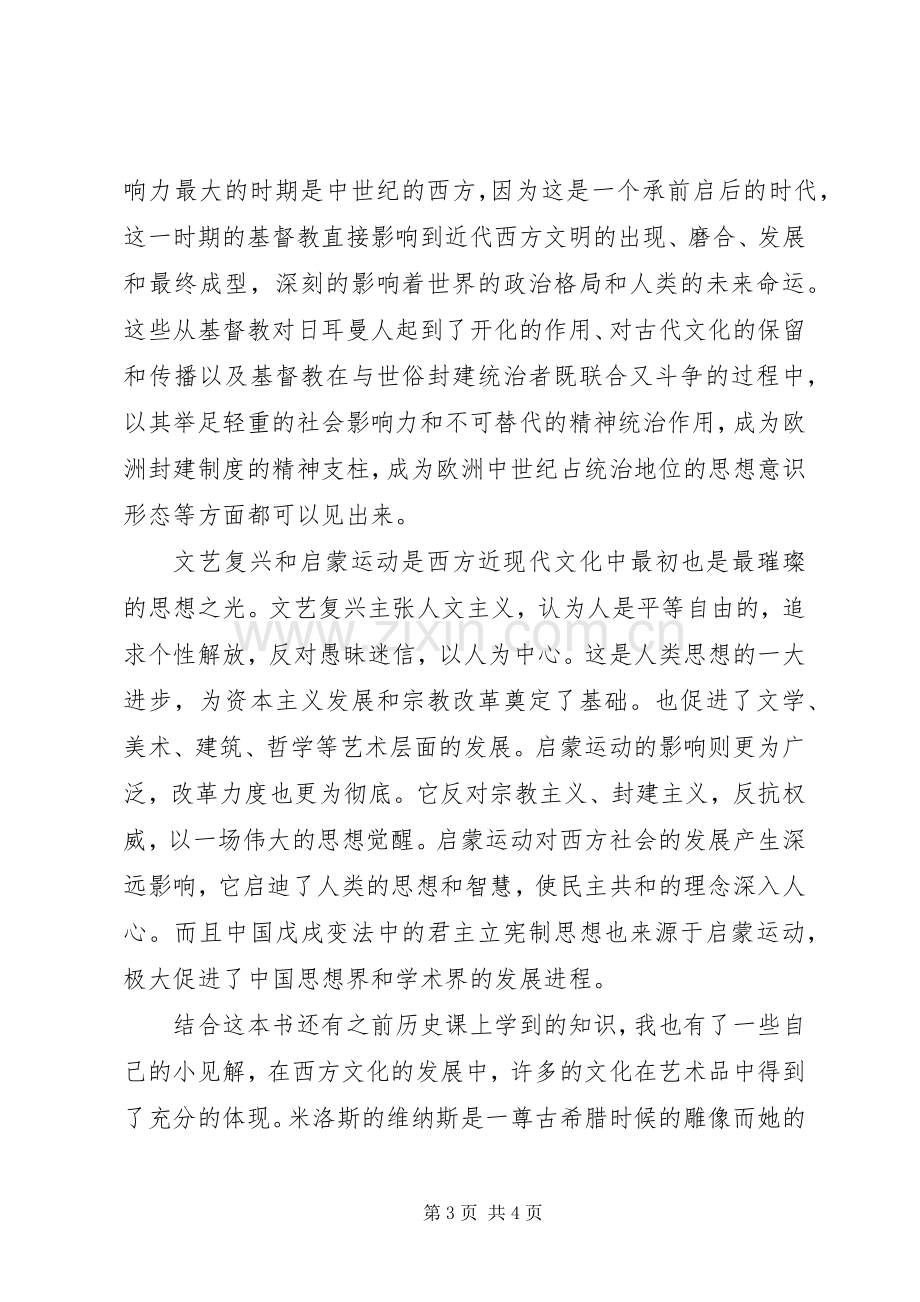 响力最大的时期是中世纪的西方，因为这是一个承前启后的时代，这一时期的基督教直接影响到近代西方文明的出现、磨合、发展和最终成型，深刻的影响着世界的政治格局和人类的未来命运。这些从基督教对日耳曼人起到了开化的作用、对古代文化的保留和传播以及基督教在与世俗封建统治者既联合又斗争的过程中，以其举足轻重的社会影响力和不可替代的精神统治作用，成为欧洲封建制度的精神支柱，成为欧洲中世纪占统治地位的思想意识形态等方面都可以见出来。

文艺复兴和启蒙运动是西方近现代文化中最初也是最璀璨的思想之光。文艺复兴主张人文主义，认为人是平等自由的，追求个性解放，反对愚昧迷信，以人为中心。这是人类思想的一大进步，为资本主义发展和宗教改革奠定了基础。也促进了文学、美术、建筑、哲学等艺术层面的发展。启蒙运动的影响则更为广泛，改革力度也更为彻底。它反对宗教主义、封建主义，反抗权威，以一场伟大的思想觉醒。启蒙运动对西方社会的发展产生深远影响，它启迪了人类的思想和智慧，使民主共和的理念深入人心。而且中国戊戌变法中的君主立宪制思想也来源于启蒙运动，极大促进了中国思想界和学术界的发展进程。

结合这本书还有之前历史课上学到的知识，我也有了一些自己的小见解，在西方文化的发展中，许多的文化在艺术品中得到了充分的体现。米洛斯的维纳斯是一尊古希腊时候的雕像而她的

第3页 共4页

www.zixin.com.cn